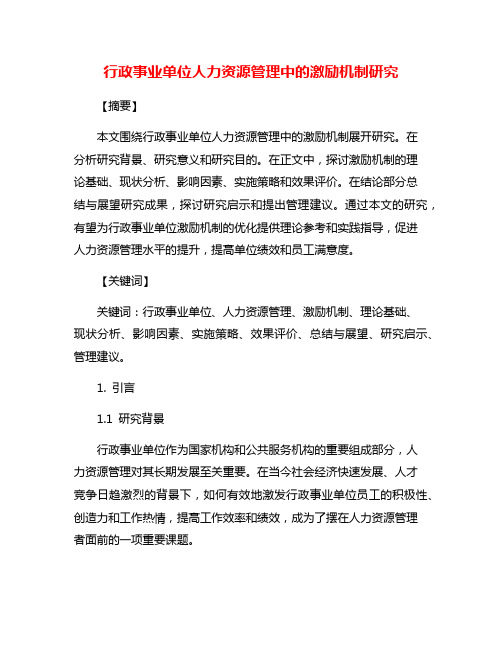 行政事业单位人力资源管理中的激励机制研究

【摘要】

本文围绕行政事业单位人力资源管理中的激励机制展开研究。在分析研究背景、研究意义和研究目的。在正文中，探讨激励机制的理论基础、现状分析、影响因素、实施策略和效果评价。在结论部分总结与展望研究成果，探讨研究启示和提出管理建议。通过本文的研究，有望为行政事业单位激励机制的优化提供理论参考和实践指导，促进人力资源管理水平的提升，提高单位绩效和员工满意度。

【关键词】

关键词：行政事业单位、人力资源管理、激励机制、理论基础、现状分析、影响因素、实施策略、效果评价、总结与展望、研究启示、管理建议。

1. 引言

1.1 研究背景

行政事业单位作为国家机构和公共服务机构的重要组成部分，人力资源管理对其长期发展至关重要。在当今社会经济快速发展、人才竞争日趋激烈的背景下，如何有效地激发行政事业单位员工的积极性、创造力和工作热情，提高工作效率和绩效，成为了摆在人力资源管理者面前的一项重要课题。